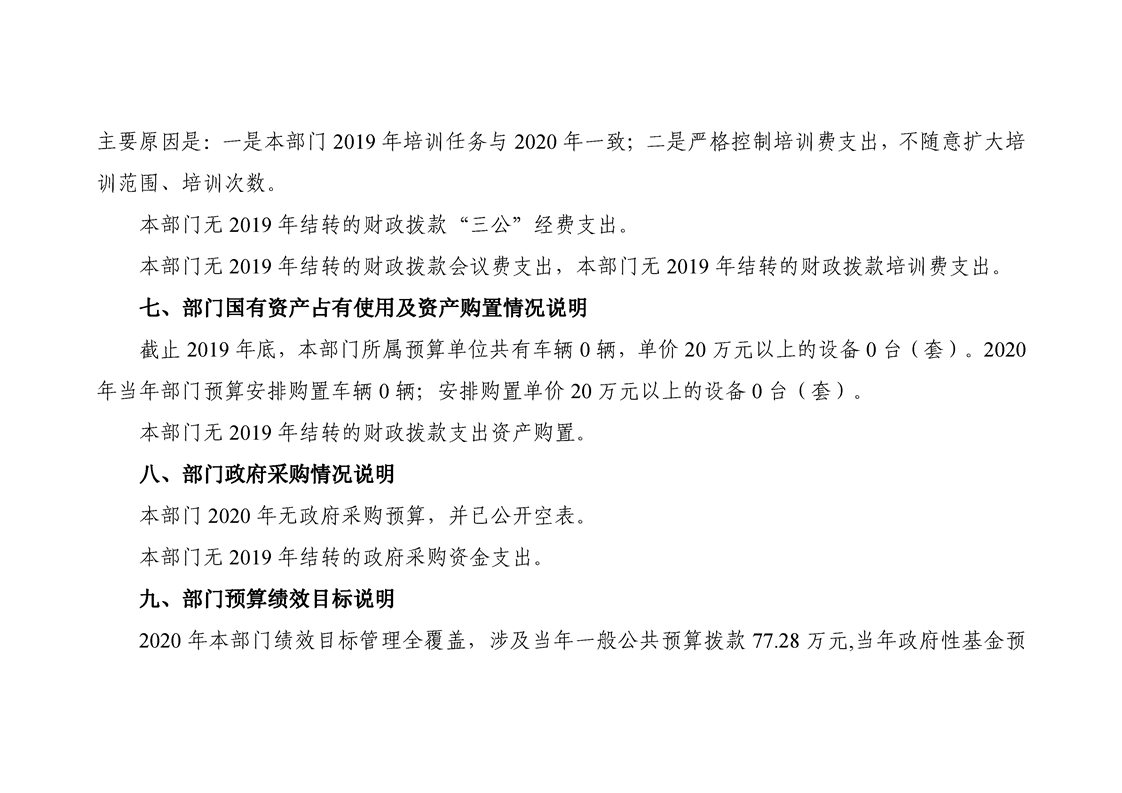 主要原因是：一是本部门2019年培训任务与2020年一致；二是严格控制培训费支出，不随意扩大培训范围、培训次数。

本部门无2019年结转的财政拨款“三公”经费支出。

本部门无2019年结转的财政拨款会议费支出，本部门无2019年结转的财政拨款培训费支出。

七、部门国有资产占有使用及资产购置情况说明

截止2019年底，本部门所属预算单位共有车辆0辆，单价20万元以上的设备0台（套）。2020年当年部门预算安排购置车辆0辆；安排购置单价20万元以上的设备0台（套）。

本部门无2019年结转的财政拨款支出资产购置。

八、部门政府采购情况说明

本部门2020年无政府采购预算，并已公开空表。

本部门无2019年结转的政府采购资金支出。

九、部门预算绩效目标说明

2020年本部门绩效目标管理全覆盖，涉及当年一般公共预算拨款77.28万元,当年政府性基金预